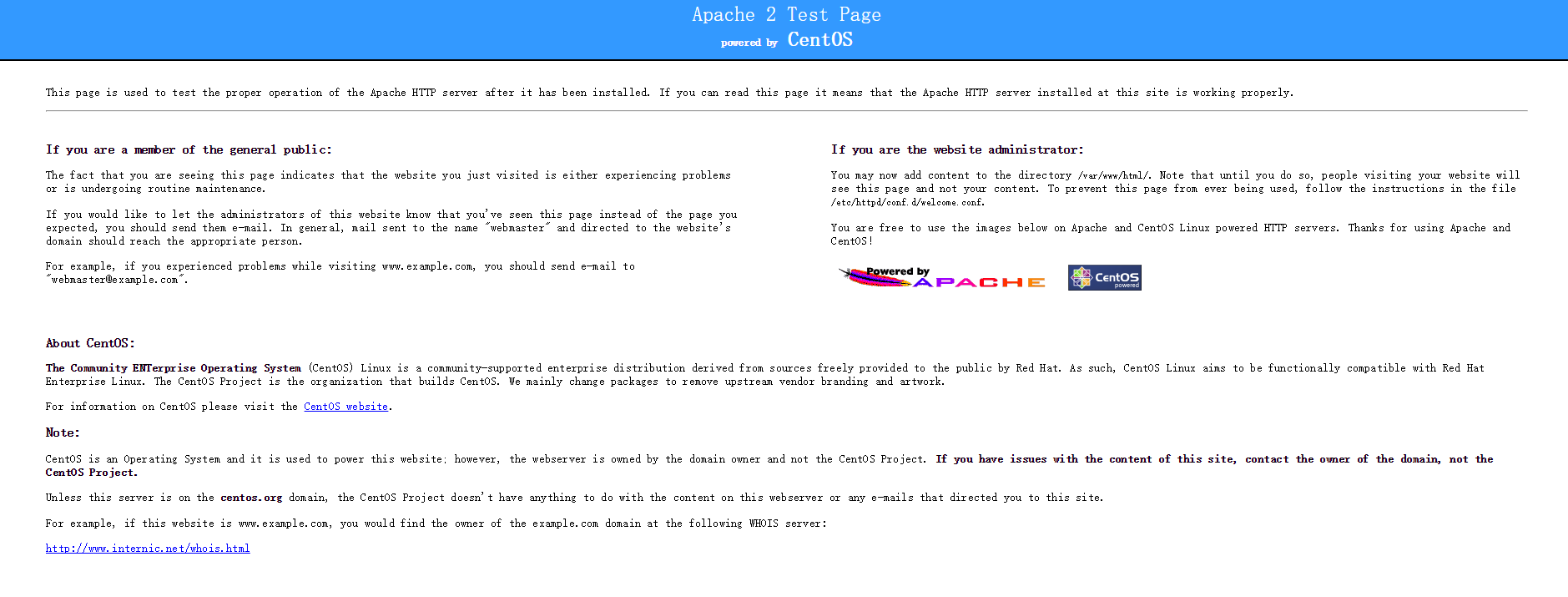 Apache 2 Test Page
powered by CentOS

This page is used to test the proper operation of the Apache HTTP server after it has been installed. If you can read this page it means that the Apache HTTP server installed at this site is working properly.

If you are a member of the general public:

The fact that you are seeing this page indicates that the website you just visited is either experiencing problems or is undergoing routine maintenance.

If you would like to let the administrators of this website know that you've seen this page instead of the page you expected, you should send them e-mail. In general, mail sent to the name "webmaster" and directed to the website's domain should reach the appropriate person.

For example, if you experienced problems while visiting www.example.com, you should send e-mail to "webmaster@example.com".

If you are the website administrator:

You may now add content to the directory /var/www/html/. Note that until you do so, people visiting your website will see this page and not your content. To prevent this page from ever being used, follow the instructions in the file /etc/httpd/conf.d/welcome.conf.

You are free to use the images below on Apache and CentOS Linux powered HTTP servers. Thanks for using Apache and CentOS!

Powered by APACHE

CentOS powered

About CentOS:

The Community ENTerprise Operating System (CentOS) Linux is a community-supported enterprise distribution derived from sources freely provided to the public by Red Hat. As such, CentOS Linux aims to be functionally compatible with Red Hat Enterprise Linux. The CentOS Project is the organization that builds CentOS. We mainly change packages to remove upstream vendor branding and artwork.

For information on CentOS please visit the CentOS website.

Note:

CentOS is an Operating System and it is used to power this website; however, the webserver is owned by the domain owner and not the CentOS Project. If you have issues with the content of this site, contact the owner of the domain, not the CentOS Project.

Unless this server is on the centos.org domain, the CentOS Project doesn't have anything to do with the content on this webserver or any e-mails that directed you to this site.

For example, if this website is www.example.com, you would find the owner of the example.com domain at the following WHOIS server:

http://www.internic.net/whois.html